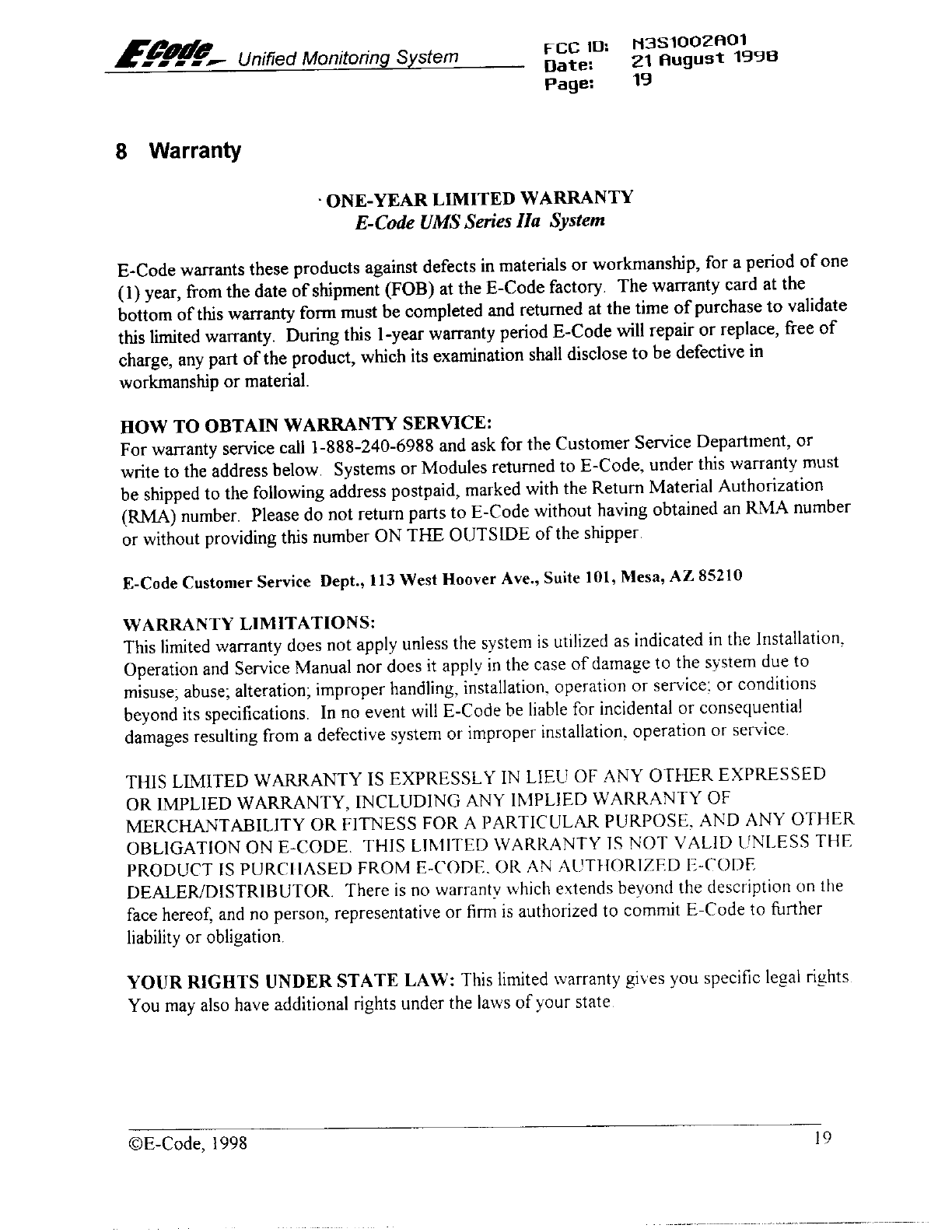 ECode Unified Monitoring System

FCC ID: N3S1002A01
Date: 21 August 1998
Page: 19

8 Warranty

· ONE-YEAR LIMITED WARRANTY
E-Code UMS Series IIa System

E-Code warrants these products against defects in materials or workmanship, for a period of one (1) year, from the date of shipment (FOB) at the E-Code factory. The warranty card at the bottom of this warranty form must be completed and returned at the time of purchase to validate this limited warranty. During this 1-year warranty period E-Code will repair or replace, free of charge, any part of the product, which its examination shall disclose to be defective in workmanship or material.

HOW TO OBTAIN WARRANTY SERVICE:
For warranty service call 1-888-240-6988 and ask for the Customer Service Department, or write to the address below. Systems or Modules returned to E-Code, under this warranty must be shipped to the following address postpaid, marked with the Return Material Authorization (RMA) number. Please do not return parts to E-Code without having obtained an RMA number or without providing this number ON THE OUTSIDE of the shipper.

E-Code Customer Service Dept., 113 West Hoover Ave., Suite 101, Mesa, AZ 85210

WARRANTY LIMITATIONS:
This limited warranty does not apply unless the system is utilized as indicated in the Installation, Operation and Service Manual nor does it apply in the case of damage to the system due to misuse; abuse; alteration; improper handling, installation, operation or service; or conditions beyond its specifications. In no event will E-Code be liable for incidental or consequential damages resulting from a defective system or improper installation, operation or service.

THIS LIMITED WARRANTY IS EXPRESSLY IN LIEU OF ANY OTHER EXPRESSED OR IMPLIED WARRANTY, INCLUDING ANY IMPLIED WARRANTY OF MERCHANTABILITY OR FITNESS FOR A PARTICULAR PURPOSE, AND ANY OTHER OBLIGATION ON E-CODE. THIS LIMITED WARRANTY IS NOT VALID UNLESS THE PRODUCT IS PURCHASED FROM E-CODE, OR AN AUTHORIZED E-CODE DEALER/DISTRIBUTOR. There is no warranty which extends beyond the description on the face hereof, and no person, representative or firm is authorized to commit E-Code to further liability or obligation.

YOUR RIGHTS UNDER STATE LAW: This limited warranty gives you specific legal rights. You may also have additional rights under the laws of your state.

©E-Code, 1998

19